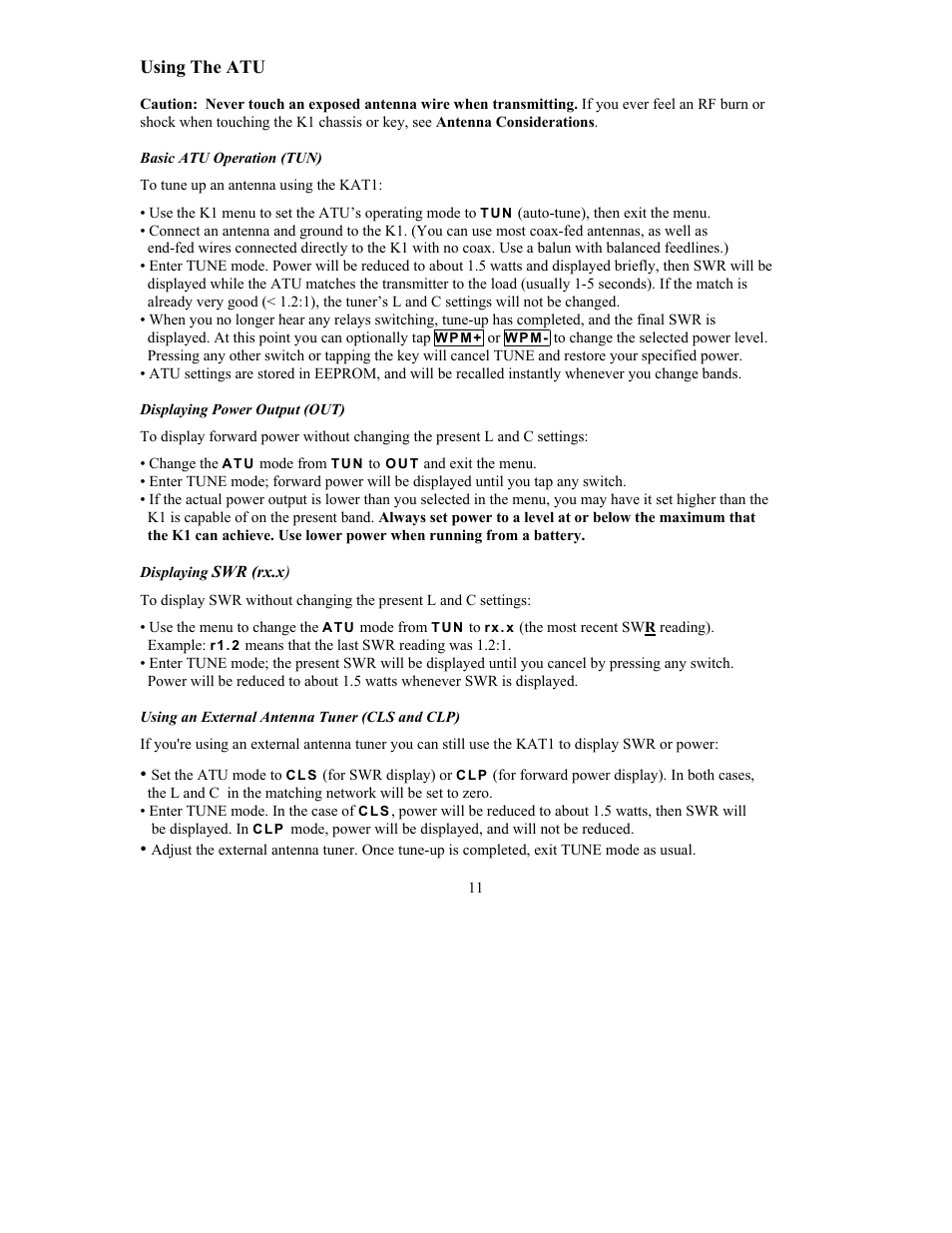 Using The ATU

Caution: Never touch an exposed antenna wire when transmitting. If you ever feel an RF burn or shock when touching the K1 chassis or key, see Antenna Considerations.

Basic ATU Operation (TUN)

To tune up an antenna using the KAT1:

• Use the K1 menu to set the ATU's operating mode to TUN (auto-tune), then exit the menu.
• Connect an antenna and ground to the K1. (You can use most coax-fed antennas, as well as end-fed wires connected directly to the K1 with no coax. Use a balun with balanced feedlines.)
• Enter TUNE mode. Power will be reduced to about 1.5 watts and displayed briefly, then SWR will be displayed while the ATU matches the transmitter to the load (usually 1-5 seconds). If the match is already very good (< 1.2:1), the tuner's L and C settings will not be changed.
• When you no longer hear any relays switching, tune-up has completed, and the final SWR is displayed. At this point you can optionally tap WPM+ or WPM- to change the selected power level. Pressing any other switch or tapping the key will cancel TUNE and restore your specified power.
• ATU settings are stored in EEPROM, and will be recalled instantly whenever you change bands.

Displaying Power Output (OUT)

To display forward power without changing the present L and C settings:

• Change the ATU mode from TUN to OUT and exit the menu.
• Enter TUNE mode; forward power will be displayed until you tap any switch.
• If the actual power output is lower than you selected in the menu, you may have it set higher than the K1 is capable of on the present band. Always set power to a level at or below the maximum that the K1 can achieve. Use lower power when running from a battery.

Displaying SWR (rx.x)

To display SWR without changing the present L and C settings:

• Use the menu to change the ATU mode from TUN to rx.x (the most recent SWR reading). Example: r1.2 means that the last SWR reading was 1.2:1.
• Enter TUNE mode; the present SWR will be displayed until you cancel by pressing any switch. Power will be reduced to about 1.5 watts whenever SWR is displayed.

Using an External Antenna Tuner (CLS and CLP)

If you're using an external antenna tuner you can still use the KAT1 to display SWR or power:

• Set the ATU mode to CLS (for SWR display) or CLP (for forward power display). In both cases, the L and C in the matching network will be set to zero.
• Enter TUNE mode. In the case of CLS, power will be reduced to about 1.5 watts, then SWR will be displayed. In CLP mode, power will be displayed, and will not be reduced.
• Adjust the external antenna tuner. Once tune-up is completed, exit TUNE mode as usual.

11